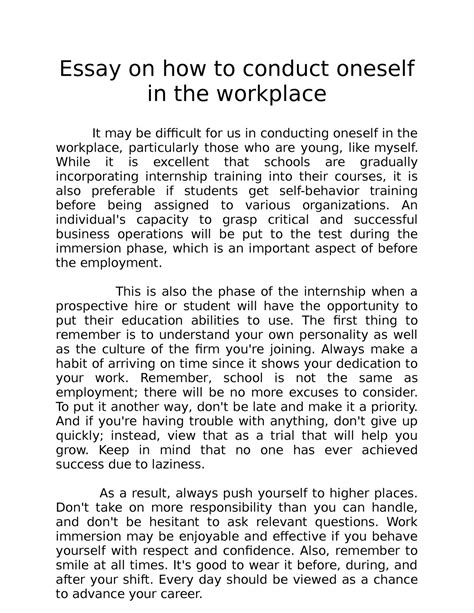 Essay on how to conduct oneself in the workplace

It may be difficult for us in conducting oneself in the workplace, particularly those who are young, like myself. While it is excellent that schools are gradually incorporating internship training into their courses, it is also preferable if students get self-behavior training before being assigned to various organizations. An individual's capacity to grasp critical and successful business operations will be put to the test during the immersion phase, which is an important aspect of before the employment.

This is also the phase of the internship when a prospective hire or student will have the opportunity to put their education abilities to use. The first thing to remember is to understand your own personality as well as the culture of the firm you're joining. Always make a habit of arriving on time since it shows your dedication to your work. Remember, school is not the same as employment; there will be no more excuses to consider. To put it another way, don't be late and make it a priority. And if you're having trouble with anything, don't give up quickly; instead, view that as a trial that will help you grow. Keep in mind that no one has ever achieved success due to laziness.

As a result, always push yourself to higher places. Don't take on more responsibility than you can handle, and don't be hesitant to ask relevant questions. Work immersion may be enjoyable and effective if you behave yourself with respect and confidence. Also, remember to smile at all times. It's good to wear it before, during, and after your shift. Every day should be viewed as a chance to advance your career.